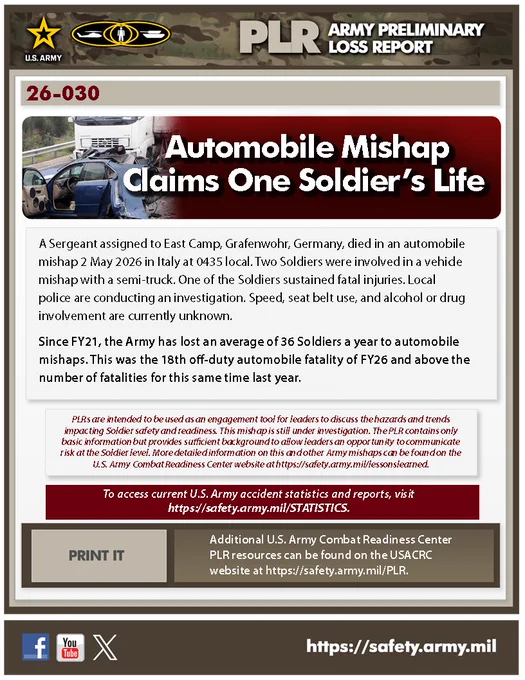 U.S. ARMY

PLR ARMY PRELIMINARY LOSS REPORT

26-030

Automobile Mishap Claims One Soldier's Life

A Sergeant assigned to East Camp, Grafenwohr, Germany, died in an automobile mishap 2 May 2026 in Italy at 0435 local. Two Soldiers were involved in a vehicle mishap with a semi-truck. One of the Soldiers sustained fatal injuries. Local police are conducting an investigation. Speed, seat belt use, and alcohol or drug involvement are currently unknown.

Since FY21, the Army has lost an average of 36 Soldiers a year to automobile mishaps. This was the 18th off-duty automobile fatality of FY26 and above the number of fatalities for this same time last year.

PLRs are intended to be used as an engagement tool for leaders to discuss the hazards and trends impacting Soldier safety and readiness. This mishap is still under investigation. The PLR contains only basic information but provides sufficient background to allow leaders an opportunity to communicate risk at the Soldier level. More detailed information on this and other Army mishaps can be found on the U.S. Army Combat Readiness Center website at https://safety.army.mil/lessonslearned.

To access current U.S. Army accident statistics and reports, visit https://safety.army.mil/STATISTICS.

PRINT IT

Additional U.S. Army Combat Readiness Center PLR resources can be found on the USACRC website at https://safety.army.mil/PLR.

You Tube

https://safety.army.mil